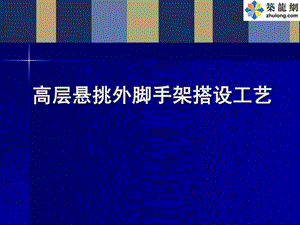 築龍網
zhulong.com

高层悬挑外脚手架搭设工艺